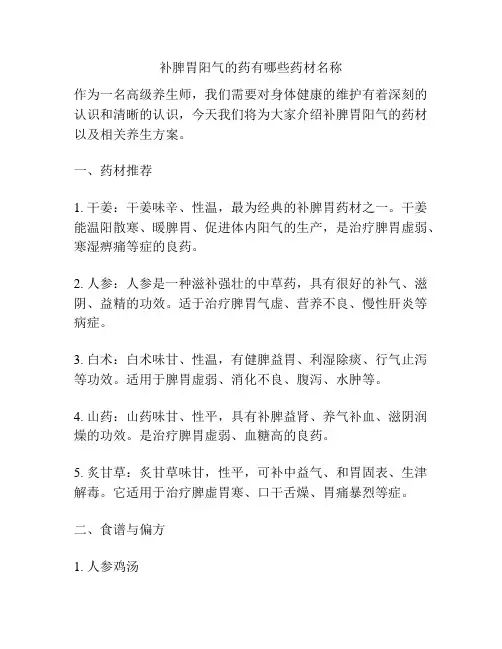 补脾胃阳气的药有哪些药材名称

作为一名高级养生师，我们需要对身体健康的维护有着深刻的认识和清晰的认识，今天我们将为大家介绍补脾胃阳气的药材以及相关养生方案。

一、药材推荐

1. 干姜：干姜味辛、性温，最为经典的补脾胃药材之一。干姜能温阳散寒、暖脾胃、促进体内阳气的生产，是治疗脾胃虚弱、寒湿痹痛等症的良药。

2. 人参：人参是一种滋补强壮的中草药，具有很好的补气、滋阴、益精的功效。适于治疗脾胃气虚、营养不良、慢性肝炎等病症。

3. 白术：白术味甘、性温，有健脾益胃、利湿除痰、行气止泻等功效。适用于脾胃虚弱、消化不良、腹泻、水肿等。

4. 山药：山药味甘、性平，具有补脾益肾、养气补血、滋阴润燥的功效。是治疗脾胃虚弱、血糖高的良药。

5. 炙甘草：炙甘草味甘，性平，可补中益气、和胃固表、生津解毒。它适用于治疗脾虚胃寒、口干舌燥、胃痛暴烈等症。

二、食谱与偏方

1. 人参鸡汤